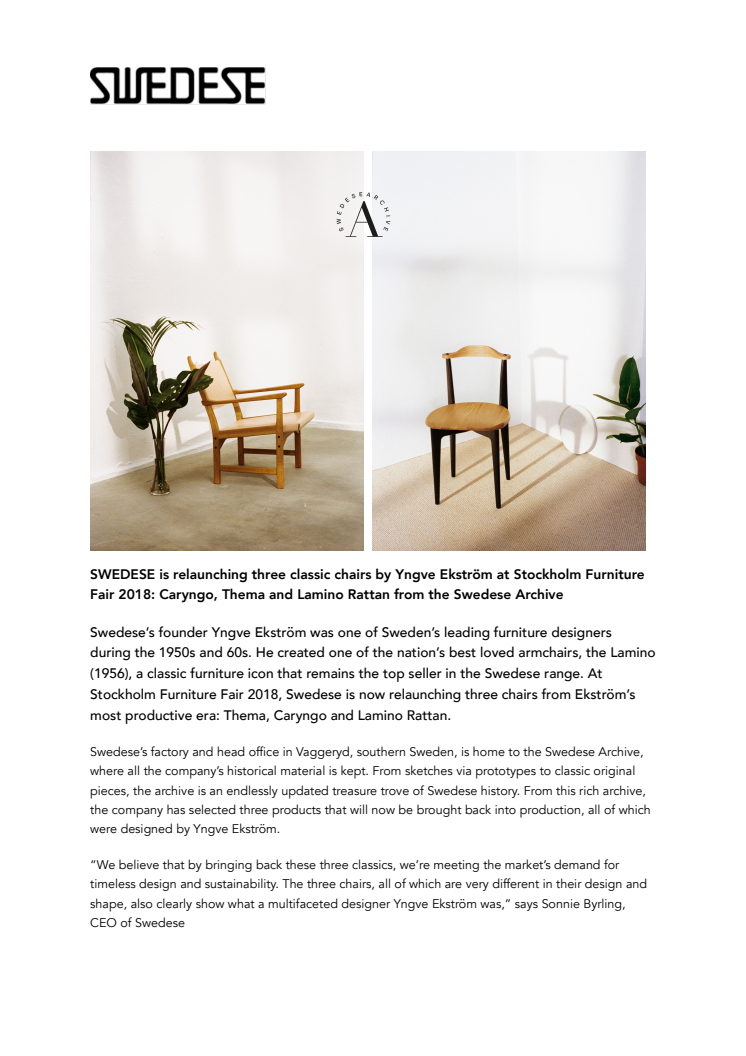 SWEDESE

SWEDESE ARCHIVE
A

SWEDESE is relaunching three classic chairs by Yngve Ekström at Stockholm Furniture Fair 2018: Caryngo, Thema and Lamino Rattan from the Swedese Archive

Swedese's founder Yngve Ekström was one of Sweden's leading furniture designers during the 1950s and 60s. He created one of the nation's best loved armchairs, the Lamino (1956), a classic furniture icon that remains the top seller in the Swedese range. At Stockholm Furniture Fair 2018, Swedese is now relaunching three chairs from Ekström's most productive era: Thema, Caryngo and Lamino Rattan.

Swedese's factory and head office in Vaggeryd, southern Sweden, is home to the Swedese Archive, where all the company's historical material is kept. From sketches via prototypes to classic original pieces, the archive is an endlessly updated treasure trove of Swedese history. From this rich archive, the company has selected three products that will now be brought back into production, all of which were designed by Yngve Ekström.

"We believe that by bringing back these three classics, we're meeting the market's demand for timeless design and sustainability. The three chairs, all of which are very different in their design and shape, also clearly show what a multifaceted designer Yngve Ekström was," says Sonnie Byrling, CEO of Swedese